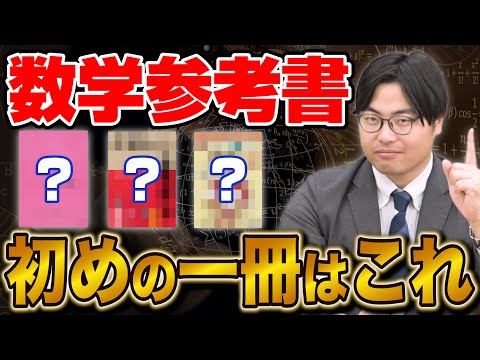 数学参考書

?
?
?

初めの一冊はこれ